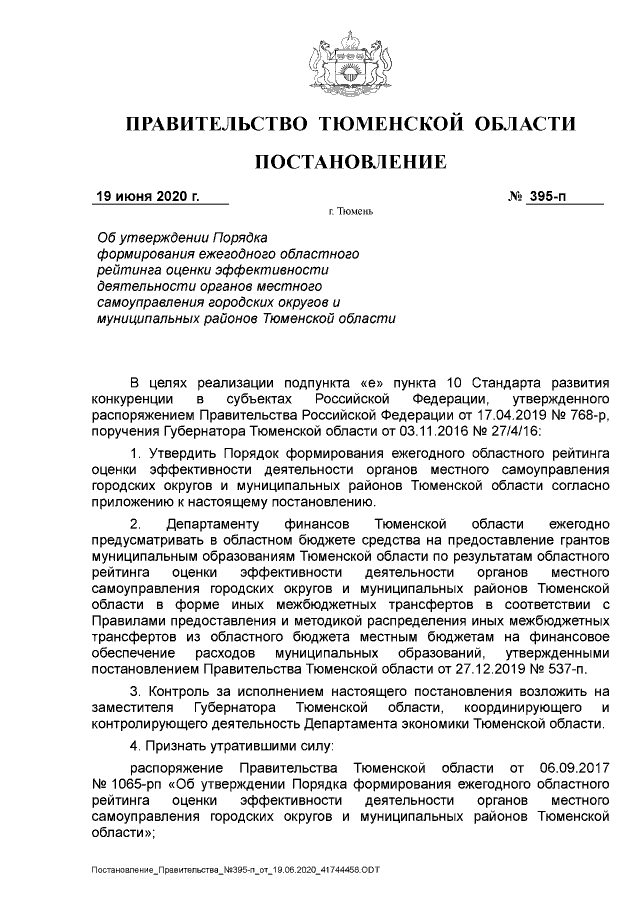 ПРАВИТЕЛЬСТВО ТЮМЕНСКОЙ ОБЛАСТИ

ПОСТАНОВЛЕНИЕ

19 июня 2020 г.

№ 395-п

г. Тюмень

Об утверждении Порядка формирования ежегодного областного рейтинга оценки эффективности деятельности органов местного самоуправления городских округов и муниципальных районов Тюменской области

В целях реализации подпункта «е» пункта 10 Стандарта развития конкуренции в субъектах Российской Федерации, утвержденного распоряжением Правительства Российской Федерации от 17.04.2019 № 768-р, поручения Губернатора Тюменской области от 03.11.2016 № 27/4/16:

1. Утвердить Порядок формирования ежегодного областного рейтинга оценки эффективности деятельности органов местного самоуправления городских округов и муниципальных районов Тюменской области согласно приложению к настоящему постановлению.

2. Департаменту финансов Тюменской области ежегодно предусматривать в областном бюджете средства на предоставление грантов муниципальным образованиям Тюменской области по результатам областного рейтинга оценки эффективности деятельности органов местного самоуправления городских округов и муниципальных районов Тюменской области в форме иных межбюджетных трансфертов в соответствии с Правилами предоставления и методикой распределения иных межбюджетных трансфертов из областного бюджета местным бюджетам на финансовое обеспечение расходов муниципальных образований, утвержденными постановлением Правительства Тюменской области от 27.12.2019 № 537-п.

3. Контроль за исполнением настоящего постановления возложить на заместителя Губернатора Тюменской области, координирующего и контролирующего деятельность Департамента экономики Тюменской области.

4. Признать утратившими силу:

распоряжение Правительства Тюменской области от 06.09.2017 № 1065-рп «Об утверждении Порядка формирования ежегодного областного рейтинга оценки эффективности деятельности органов местного самоуправления городских округов и муниципальных районов Тюменской области»;

Постановление_Правительства_№395-п_от_19.06.2020_41744458.ODT